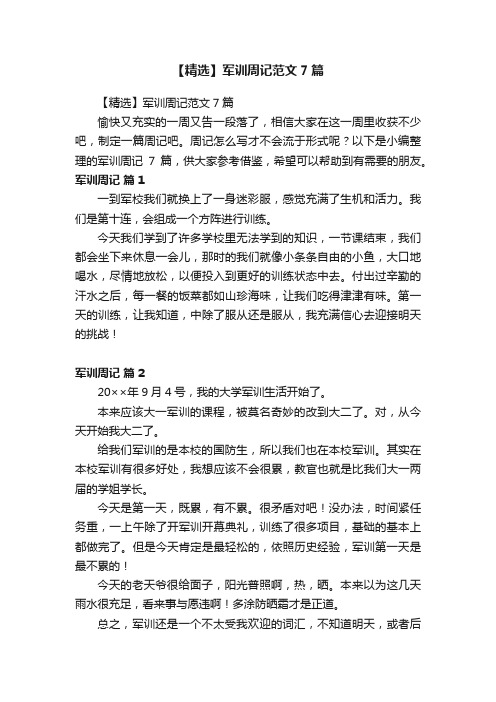 【精选】军训周记范文 7 篇

【精选】军训周记范文 7 篇

愉快又充实的一周又告一段落了，相信大家在这一周里收获不少吧，制定一篇周记吧。周记怎么写才不会流于形式呢？以下是小编整理的军训周记 7 篇，供大家参考借鉴，希望可以帮助到有需要的朋友。

军训周记 篇 1

一到军校我们就换上了一身迷彩服，感觉充满了生机和活力。我们是第十连，会组成一个方阵进行训练。

今天我们学到了许多学校里无法学到的知识，一节课结束，我们都会坐下来休息一会儿，那时的我们就像小条条自由的小鱼，大口地喝水，尽情地放松，以便投入到更好的训练状态中去。付出过辛勤的汗水之后，每一餐的饭菜都如山珍海味，让我们吃得津津有味。第一天的训练，让我知道，中除了服从还是服从，我充满信心去迎接明天的挑战！

军训周记 篇 2

20××年 9 月 4 号，我的大学军训生活开始了。

本来应该大一军训的课程，被莫名奇妙的改到大二了。对，从今天开始我大二了。

给我们军训的是本校的国防生，所以我们也在本校军训。其实在本校军训有很多好处，我想应该不会很累，教官也就是比我们大一两届的学姐学长。

今天是第一天，既累，有不累。很矛盾对吧！没办法，时间紧任务重，一上午除了开军训开幕典礼，训练了很多项目，基础的基本上都做完了。但是今天肯定是最轻松的，依照历史经验，军训第一天是最不累的！

今天的老天爷很给面子，阳光普照啊，热，晒。本来以为这几天雨水很充足，看来事与愿违啊！多涂防晒霜才是正道。

总之，军训还是一个不太受我欢迎的词汇，不知道明天，或者后